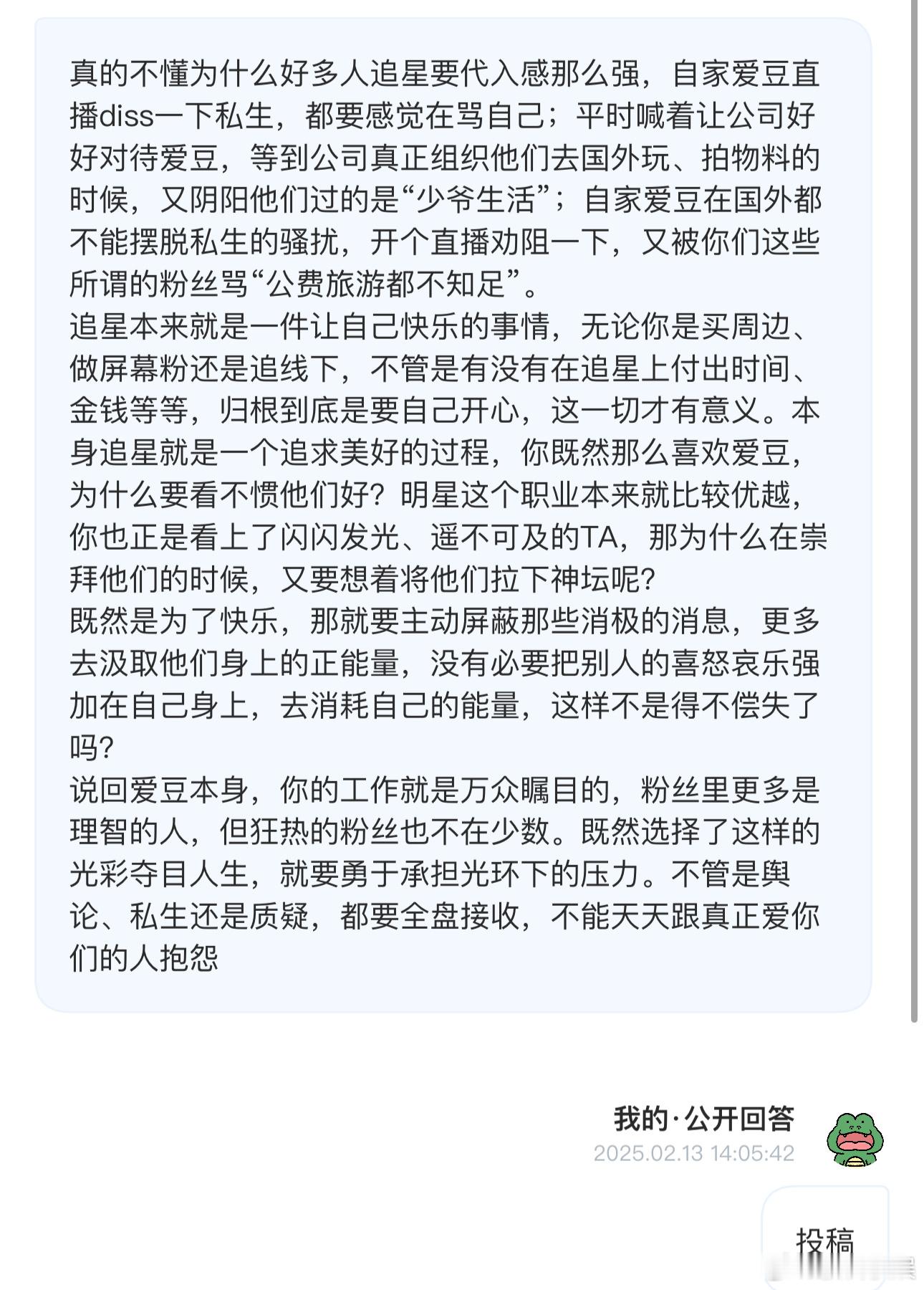 真的不懂为什么好多人追星要代入感那么强，自家爱豆直播diss一下私生，都要感觉在骂自己；平时喊着让公司好好对待爱豆，等到公司真正组织他们去国外玩、拍物料的时候，又阴阳他们过的是“少爷生活”；自家爱豆在国外都不能摆脱私生的骚扰，开个直播劝阻一下，又被你们这些所谓的粉丝骂“公费旅游都不知足”。
追星本来就是一件让自己快乐的事情，无论你是买周边、做屏幕粉还是追线下，不管是有没有在追星上付出时间、金钱等等，归根到底是要自己开心，这一切才有意义。本身追星就是一个追求美好的过程，你既然那么喜欢爱豆，为什么要看不惯他们好？明星这个职业本来就比较优越，你也正是看上了闪闪发光、遥不可及的TA，那为什么在崇拜他们的时候，又要想着将他们拉下神坛呢？
既然是为了快乐，那就要主动屏蔽那些消极的消息，更多去汲取他们身上的正能量，没有必要把别人的喜怒哀乐强加在自己身上，去消耗自己的能量，这样不是得不偿失了吗？
说回爱豆本身，你的工作就是万众瞩目的，粉丝里更多是理智的人，但狂热的粉丝也不在少数。既然选择了这样的光彩夺目人生，就要勇于承担光环下的压力。不管是舆论、私生还是质疑，都要全盘接收，不能天天跟真正爱你们的人抱怨

我的·公开回答
2025.02.13 14:05:42

投稿